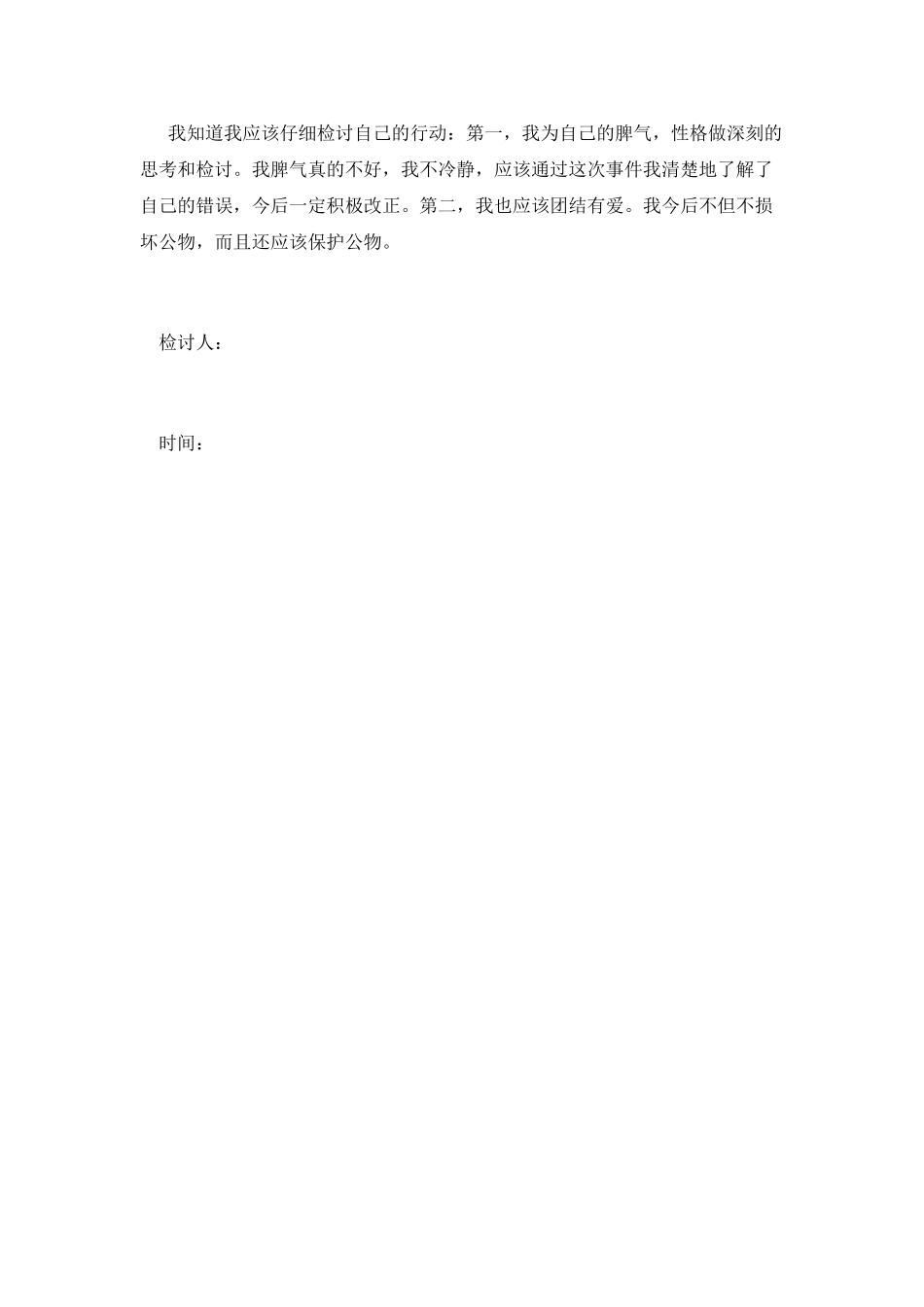 我知道我应该仔细检讨自己的行动：第一，我为自己的脾气，性格做深刻的思考和检讨。我脾气真的不好，我不冷静，应该通过这次事件我清楚地了解了自己的错误，今后一定积极改正。第二，我也应该团结有爱。我今后不但不损坏公物，而且还应该保护公物。

检讨人：

时间：